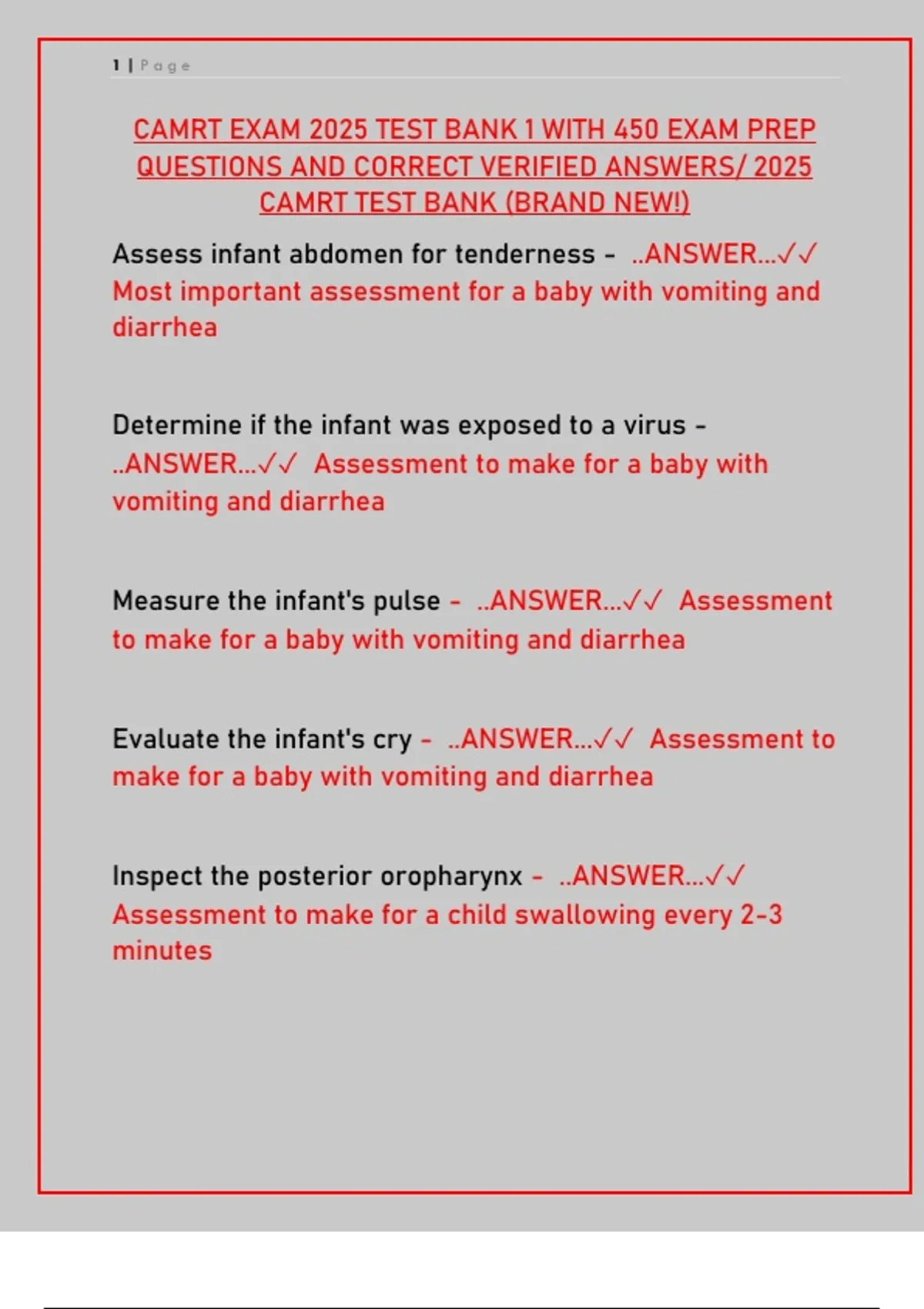 1 | Page

CAMRT EXAM 2025 TEST BANK 1 WITH 450 EXAM PREP QUESTIONS AND CORRECT VERIFIED ANSWERS/ 2025 CAMRT TEST BANK (BRAND NEW!)

Assess infant abdomen for tenderness - ..ANSWER...✓✓ Most important assessment for a baby with vomiting and diarrhea

Determine if the infant was exposed to a virus - ..ANSWER...✓✓ Assessment to make for a baby with vomiting and diarrhea

Measure the infant's pulse - ..ANSWER...✓✓ Assessment to make for a baby with vomiting and diarrhea

Evaluate the infant's cry - ..ANSWER...✓✓ Assessment to make for a baby with vomiting and diarrhea

Inspect the posterior oropharynx - ..ANSWER...✓✓ Assessment to make for a child swallowing every 2-3 minutes